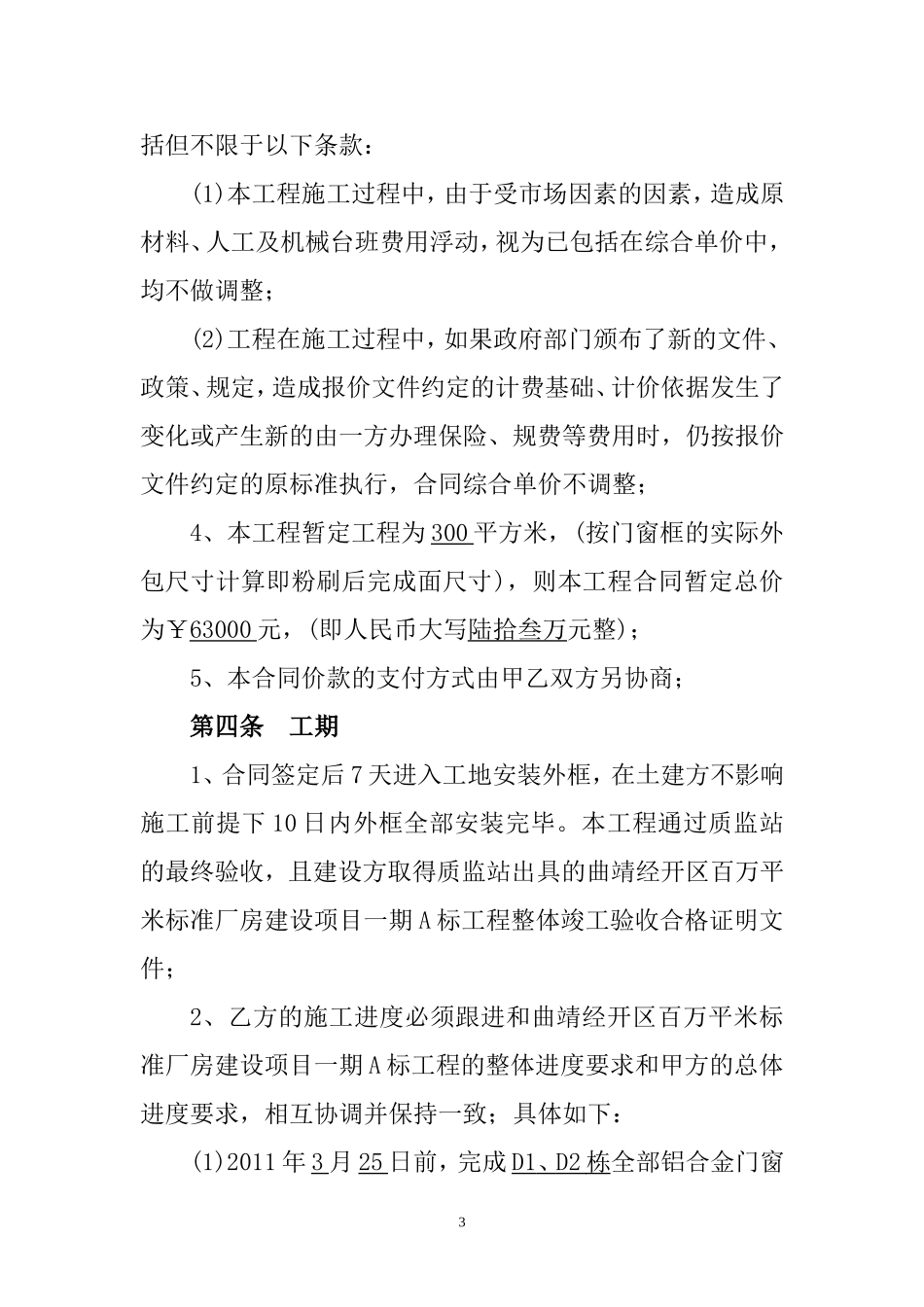 括但不限于以下条款：

(1)本工程施工过程中，由于受市场因素的因素，造成原材料、人工及机械台班费用浮动，视为已包括在综合单价中，均不做调整；

(2)工程在施工过程中，如果政府部门颁布了新的文件、政策、规定，造成报价文件约定的计费基础、计价依据发生了变化或产生新的由一方办理保险、规费等费用时，仍按报价文件约定的原标准执行，合同综合单价不调整；

4、本工程暂定工程为300平方米，(按门窗框的实际外包尺寸计算即粉刷后完成面尺寸)，则本工程合同暂定总价为￥63000元，(即人民币大写陆拾叁万元整)；

5、本合同价款的支付方式由甲乙双方另协商；

第四条 工期

1、合同签定后7天进入工地安装外框，在土建方不影响施工前提下10日内外框全部安装完毕。本工程通过质监站的最终验收，且建设方取得质监站出具的曲靖经开区百万平米标准厂房建设项目一期A标工程整体竣工验收合格证明文件；

2、乙方的施工进度必须跟进和曲靖经开区百万平米标准厂房建设项目一期A标工程的整体进度要求和甲方的总体进度要求，相互协调并保持一致；具体如下：

(1)2011年3月25日前，完成D1、D2栋全部铝合金门窗

3